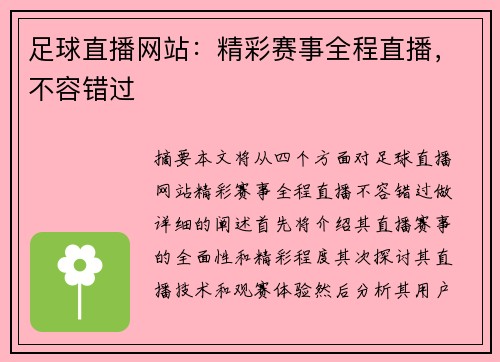 足球直播网站：精彩赛事全程直播，不容错过

摘要本文将从四个方面对足球直播网站精彩赛事全程直播不容错过做详细的阐述首先将介绍其直播赛事的全面性和精彩程度其次探讨其直播技术和观赛体验然后分析其用户